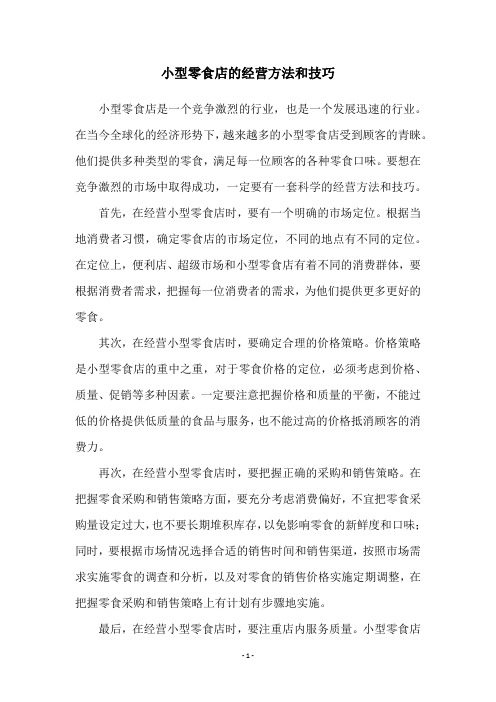 小型零食店的经营方法和技巧

小型零食店是一个竞争激烈的行业，也是一个发展迅速的行业。在当今全球化的经济形势下，越来越多的小型零食店受到顾客的青睐。他们提供多种类型的零食，满足每一位顾客的各种零食口味。要想在竞争激烈的市场中取得成功，一定要有一套科学的经营方法和技巧。

首先，在经营小型零食店时，要有一个明确的市场定位。根据当地消费者习惯，确定零食店的市场定位，不同的地点有不同的定位。在定位上，便利店、超级市场和小型零食店有着不同的消费群体，要根据消费者需求，把握每一位消费者的需求，为他们提供更多更好的零食。

其次，在经营小型零食店时，要确定合理的价格策略。价格策略是小型零食店的重中之重，对于零食价格的定位，必须考虑到价格、质量、促销等多种因素。一定要注意把握价格和质量的平衡，不能过低的价格提供低质量的食品与服务，也不能过高的价格抵消顾客的消费力。

再次，在经营小型零食店时，要把握正确的采购和销售策略。在把握零食采购和销售策略方面，要充分考虑消费偏好，不宜把零食采购量设定过大，也不要长期堆积库存，以免影响零食的新鲜度和口味；同时，要根据市场情况选择合适的销售时间和销售渠道，按照市场需求实施零食的调查和分析，以及对零食的销售价格实施定期调整，在把握零食采购和销售策略上有计划有步骤地实施。

最后，在经营小型零食店时，要注重店内服务质量。小型零食店

- 1 -